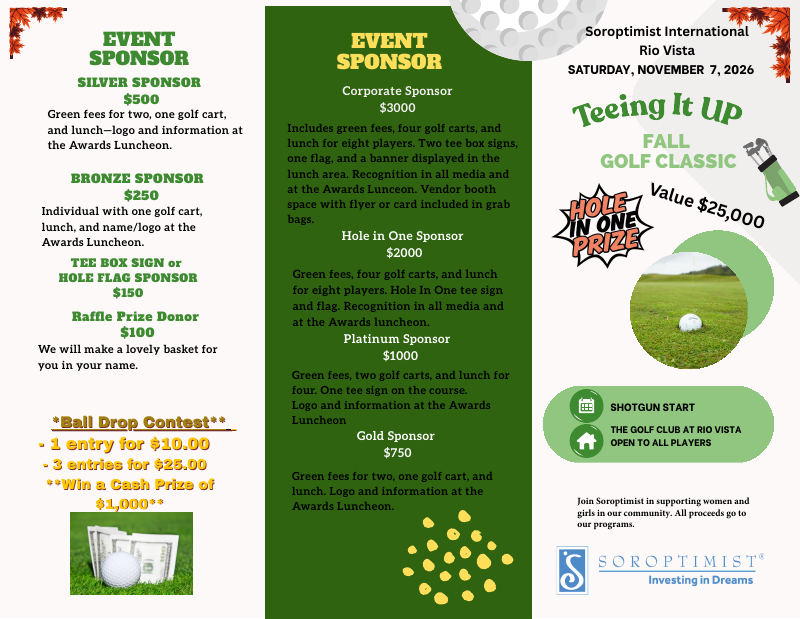 EVENT SPONSOR

SILVER SPONSOR
$500
Green fees for two, one golf cart, and lunch—logo and information at the Awards Luncheon.

BRONZE SPONSOR
$250
Individual with one golf cart, lunch, and name/logo at the Awards Luncheon.

TEE BOX SIGN or HOLE FLAG SPONSOR
$150

Raffle Prize Donor
$100
We will make a lovely basket for you in your name.

*Ball Drop Contest**
- 1 entry for $10.00
- 3 entries for $25.00
**Win a Cash Prize of $1,000**

EVENT SPONSOR

Corporate Sponsor
$3000
Includes green fees, four golf carts, and lunch for eight players. Two tee box signs, one flag, and a banner displayed in the lunch area. Recognition in all media and at the Awards Lunceon. Vendor booth space with flyer or card included in grab bags.

Hole in One Sponsor
$2000
Green fees, four golf carts, and lunch for eight players. Hole In One tee sign and flag. Recognition in all media and at the Awards luncheon.

Platinum Sponsor
$1000
Green fees, two golf carts, and lunch for four. One tee sign on the course. Logo and information at the Awards Luncheon

Gold Sponsor
$750
Green fees for two, one golf cart, and lunch. Logo and information at the Awards Luncheon.

Soroptimist International
Rio Vista
SATURDAY, NOVEMBER 7, 2026

Teeing It Up
FALL
GOLF CLASSIC

HOLE IN ONE PRIZE
Value $25,000

SHOTGUN START
THE GOLF CLUB AT RIO VISTA
OPEN TO ALL PLAYERS

Join Soroptimist in supporting women and girls in our community. All proceeds go to our programs.

SOROPTIMIST®
Investing in Dreams